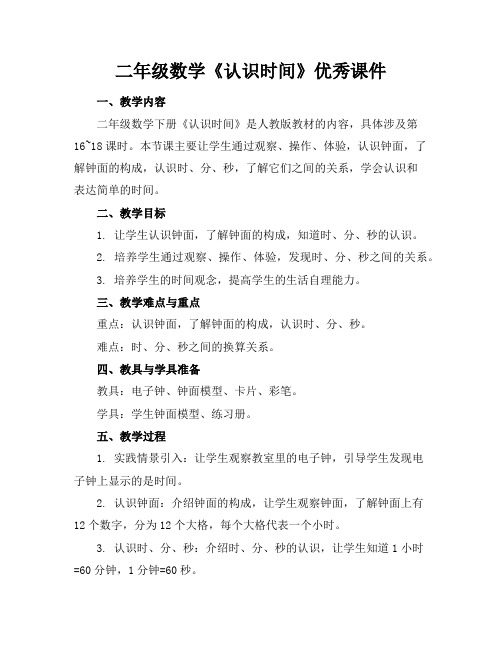 二年级数学《认识时间》优秀课件

一、教学内容

二年级数学下册《认识时间》是人教版教材的内容，具体涉及第16~18课时。本节课主要让学生通过观察、操作、体验，认识钟面，了解钟面的构成，认识时、分、秒，了解它们之间的关系，学会认识和表达简单的时间。

二、教学目标

1. 让学生认识钟面，了解钟面的构成，知道时、分、秒的认识。

2. 培养学生通过观察、操作、体验，发现时、分、秒之间的关系。

3. 培养学生的时间观念，提高学生的生活自理能力。

三、教学难点与重点

重点：认识钟面，了解钟面的构成，认识时、分、秒。

难点：时、分、秒之间的换算关系。

四、教具与学具准备

教具：电子钟、钟面模型、卡片、彩笔。

学具：学生钟面模型、练习册。

五、教学过程

1. 实践情景引入：让学生观察教室里的电子钟，引导学生发现电子钟上显示的是时间。

2. 认识钟面：介绍钟面的构成，让学生观察钟面，了解钟面上有12个数字，分为12个大格，每个大格代表一个小时。

3. 认识时、分、秒：介绍时、分、秒的认识，让学生知道1小时=60分钟，1分钟=60秒。